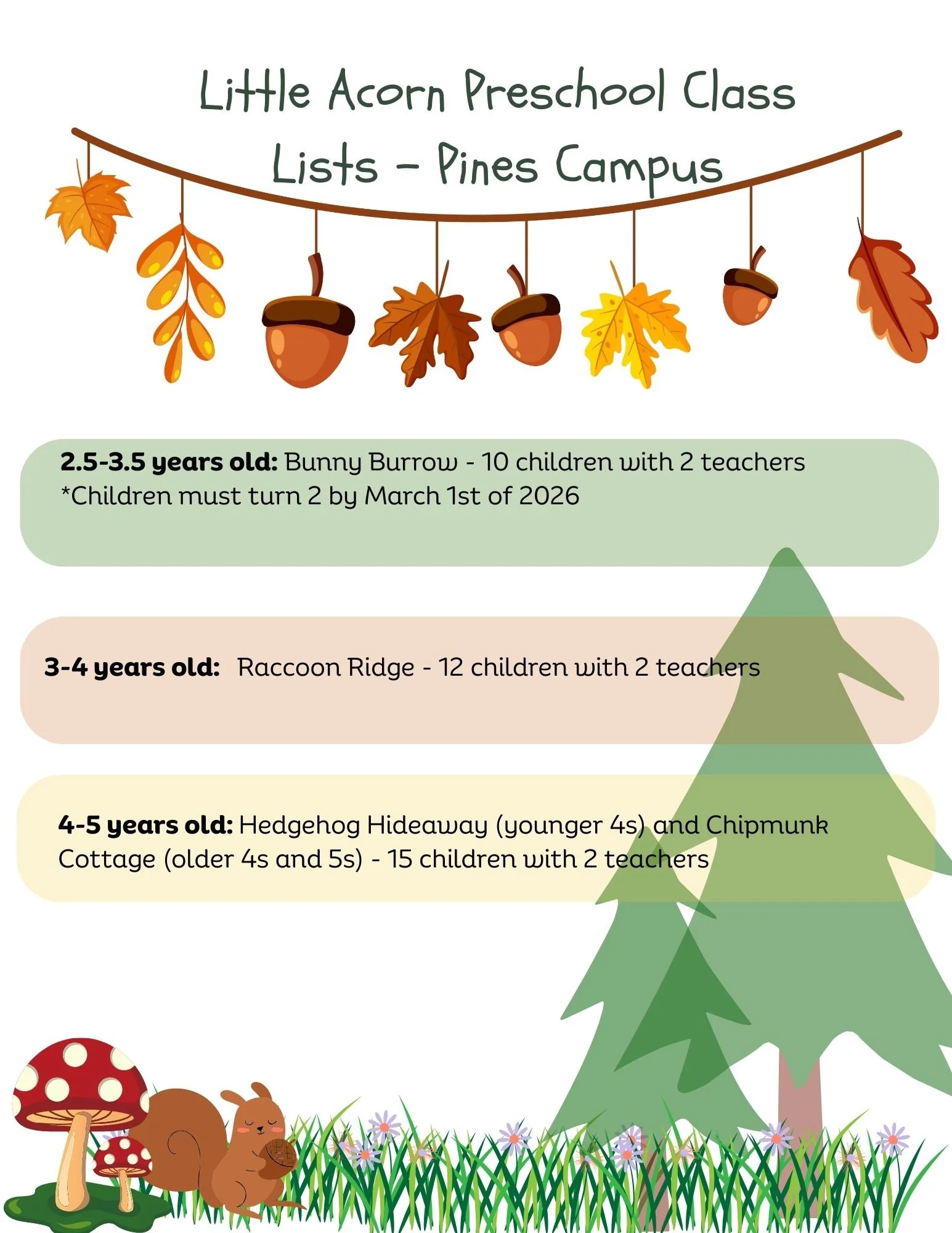 Little Acorn Preschool Class Lists - Pines Campus

2.5-3.5 years old: Bunny Burrow - 10 children with 2 teachers
*Children must turn 2 by March 1st of 2026

3-4 years old: Raccoon Ridge - 12 children with 2 teachers

4-5 years old: Hedgehog Hideaway (younger 4s) and Chipmunk Cottage (older 4s and 5s) - 15 children with 2 teachers